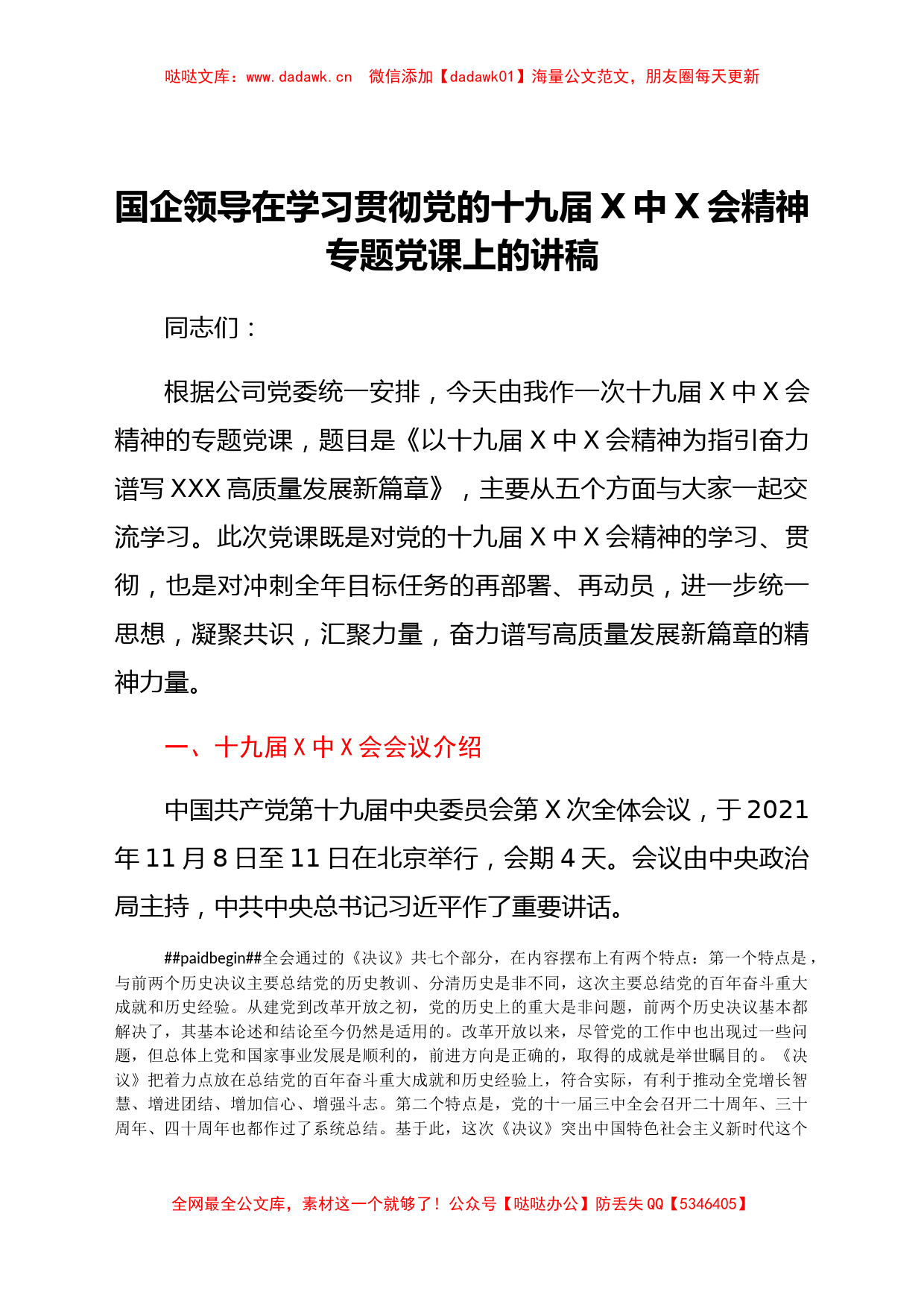 哒哒文库：www.dadawk.cn　微信添加【dadawk01】海量公文范文，朋友圈每天更新

国企领导在学习贯彻党的十九届 X 中 X 会精神专题党课上的讲稿

同志们：

根据公司党委统一安排，今天由我作一次十九届 X 中 X 会精神的专题党课，题目是《以十九届 X 中 X 会精神为指引奋力谱写 XXX 高质量发展新篇章》，主要从五个方面与大家一起交流学习。此次党课既是对党的十九届 X 中 X 会精神的学习、贯彻，也是对冲刺全年目标任务的再部署、再动员，进一步统一思想，凝聚共识，汇聚力量，奋力谱写高质量发展新篇章的精神力量。

一、十九届 X 中 X 会会议介绍

中国共产党第十九届中央委员会第 X 次全体会议，于 2021 年 11 月 8 日至 11 日在北京举行，会期 4 天。会议由中央政治局主持，中共中央总书记习近平作了重要讲话。

##paidbegin##全会通过的《决议》共七个部分，在内容摆布上有两个特点：第一个特点是，与前两个历史决议主要总结党的历史教训、分清历史是非不同，这次主要总结党的百年奋斗重大成就和历史经验。从建党到改革开放之初，党的历史上的重大是非问题，前两个历史决议基本都解决了，其基本论述和结论至今仍然是适用的。改革开放以来，尽管党的工作中也出现过一些问题，但总体上党和国家事业发展是顺利的，前进方向是正确的，取得的成就是举世瞩目的。《决议》把着力点放在总结党的百年奋斗重大成就和历史经验上，符合实际，有利于推动全党增长智慧、增进团结、增加信心、增强斗志。第二个特点是，党的十一届三中全会召开二十周年、三十周年、四十周年也都作过了系统总结。基于此，这次《决议》突出中国特色社会主义新时代这个

全网最全公文库，素材这一个就够了！公众号【哒哒办公】防丢失 QQ【5346405】